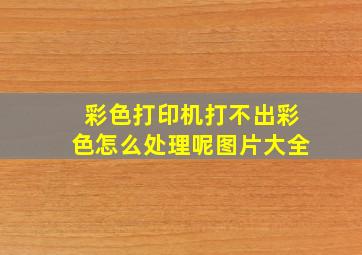 彩色打印机打不出彩色怎么处理呢图片大全